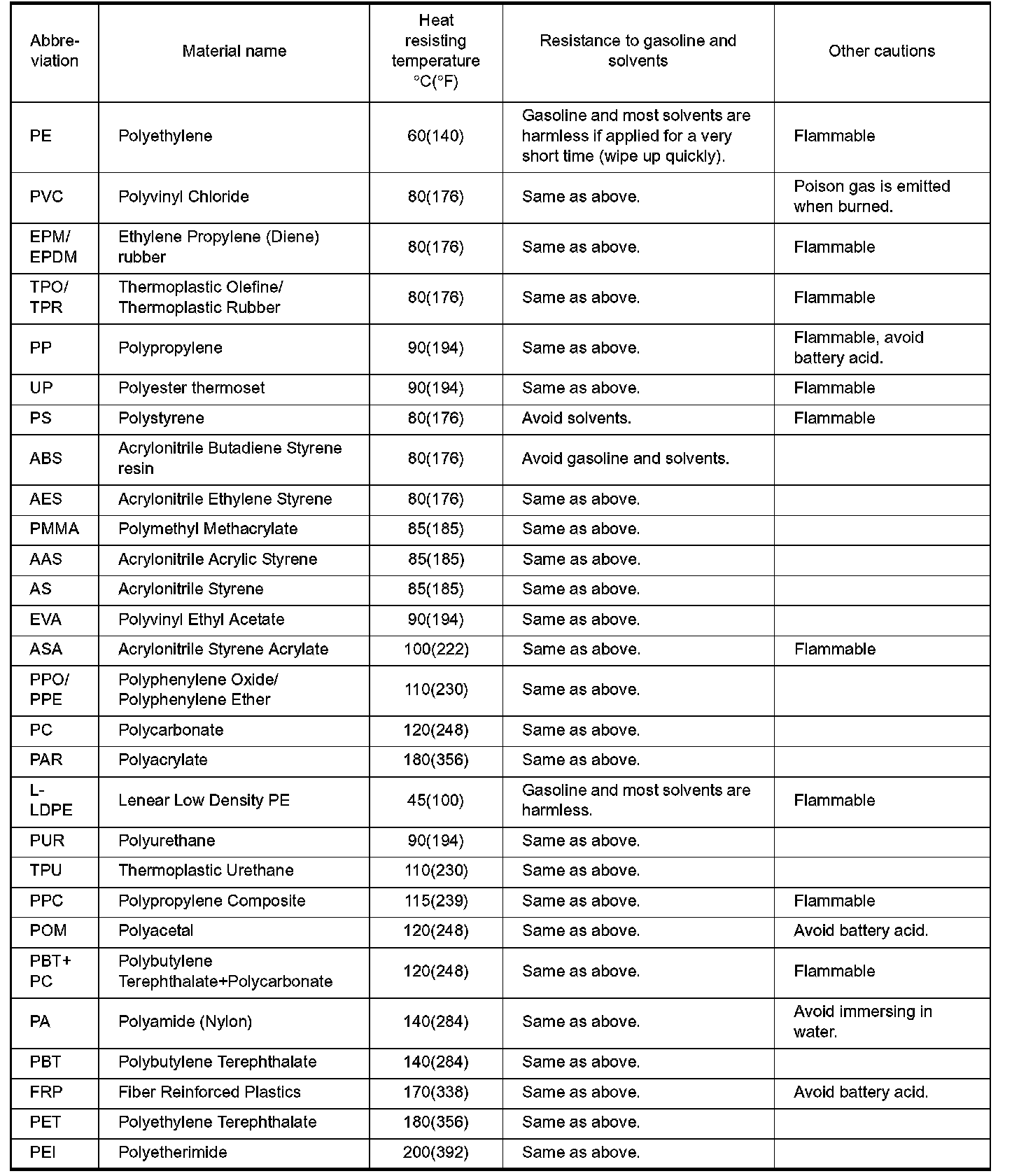 | Abbreviation | Material name | Heat resisting temperature °C(°F) | Resistance to gasoline and solvents | Other cautions |
|---|---|---|---|---|
| PE | Polyethylene | 60(140) | Gasoline and most solvents are harmless if applied for a very short time (wipe up quickly). | Flammable |
| PVC | Polyvinyl Chloride | 80(176) | Same as above. | Poison gas is emitted when burned. |
| EPM/ EPDM | Ethylene Propylene (Diene) rubber | 80(176) | Same as above. | Flammable |
| TPO/ TPR | Thermoplastic Olefine/ Thermoplastic Rubber | 80(176) | Same as above. | Flammable |
| PP | Polypropylene | 90(194) | Same as above. | Flammable, avoid battery acid. |
| UP | Polyester thermoset | 90(194) | Same as above. | Flammable |
| PS | Polystyrene | 80(176) | Avoid solvents. | Flammable |
| ABS | Acrylonitrile Butadiene Styrene resin | 80(176) | Avoid gasoline and solvents. | |
| AES | Acrylonitrile Ethylene Styrene | 80(176) | Same as above. | |
| PMMA | Polymethyl Methacrylate | 85(185) | Same as above. | |
| AAS | Acrylonitrile Acrylic Styrene | 85(185) | Same as above. | |
| AS | Acrylonitrile Styrene | 85(185) | Same as above. | |
| EVA | Polyvinyl Ethyl Acetate | 90(194) | Same as above. | |
| ASA | Acrylonitrile Styrene Acrylate | 100(222) | Same as above. | Flammable |
| PPO/ PPE | Polyphenylene Oxide/ Polyphenylene Ether | 110(230) | Same as above. | |
| PC | Polycarbonate | 120(248) | Same as above. | |
| PAR | Polyacrylate | 180(356) | Same as above. | |
| L-LDPE | Lenear Low Density PE | 45(100) | Gasoline and most solvents are harmless. | Flammable |
| PUR | Polyurethane | 90(194) | Same as above. | |
| TPU | Thermoplastic Urethane | 110(230) | Same as above. | |
| PPC | Polypropylene Composite | 115(239) | Same as above. | Flammable |
| POM | Polyacetal | 120(248) | Same as above. | Avoid battery acid. |
| PBT+ PC | Polybutylene Terephthalate+Polycarbonate | 120(248) | Same as above. | Flammable |
| PA | Polyamide (Nylon) | 140(284) | Same as above. | Avoid immersing in water. |
| PBT | Polybutylene Terephthalate | 140(284) | Same as above. | |
| FRP | Fiber Reinforced Plastics | 170(338) | Same as above. | Avoid battery acid. |
| PET | Polyethylene Terephthalate | 180(356) | Same as above. | |
| PEI | Polyetherimide | 200(392) | Same as above. | |